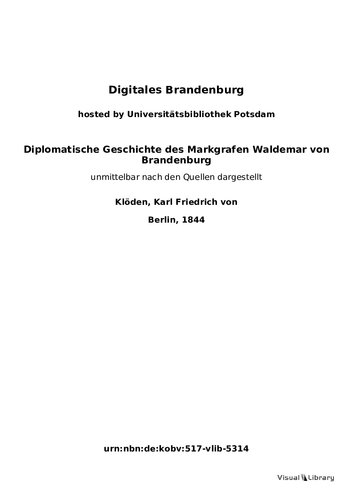 Digitales Brandenburg

hosted by Universitätsbibliothek Potsdam

Diplomatische Geschichte des Markgrafen Waldemar von Brandenburg

unmittelbar nach den Quellen dargestellt

Klöden, Karl Friedrich von

Berlin, 1844

urn:nbn:de:kobv:517-vlib-5314

Visual Library